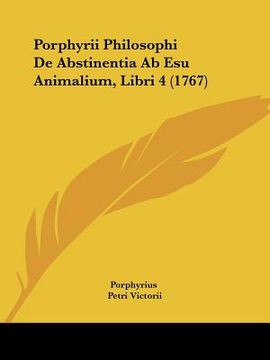 Porphyrii Philosophi De Abstinentia Ab Esu Animalium, Libri 4 (1767)

Porphyrius
Petri Victorii